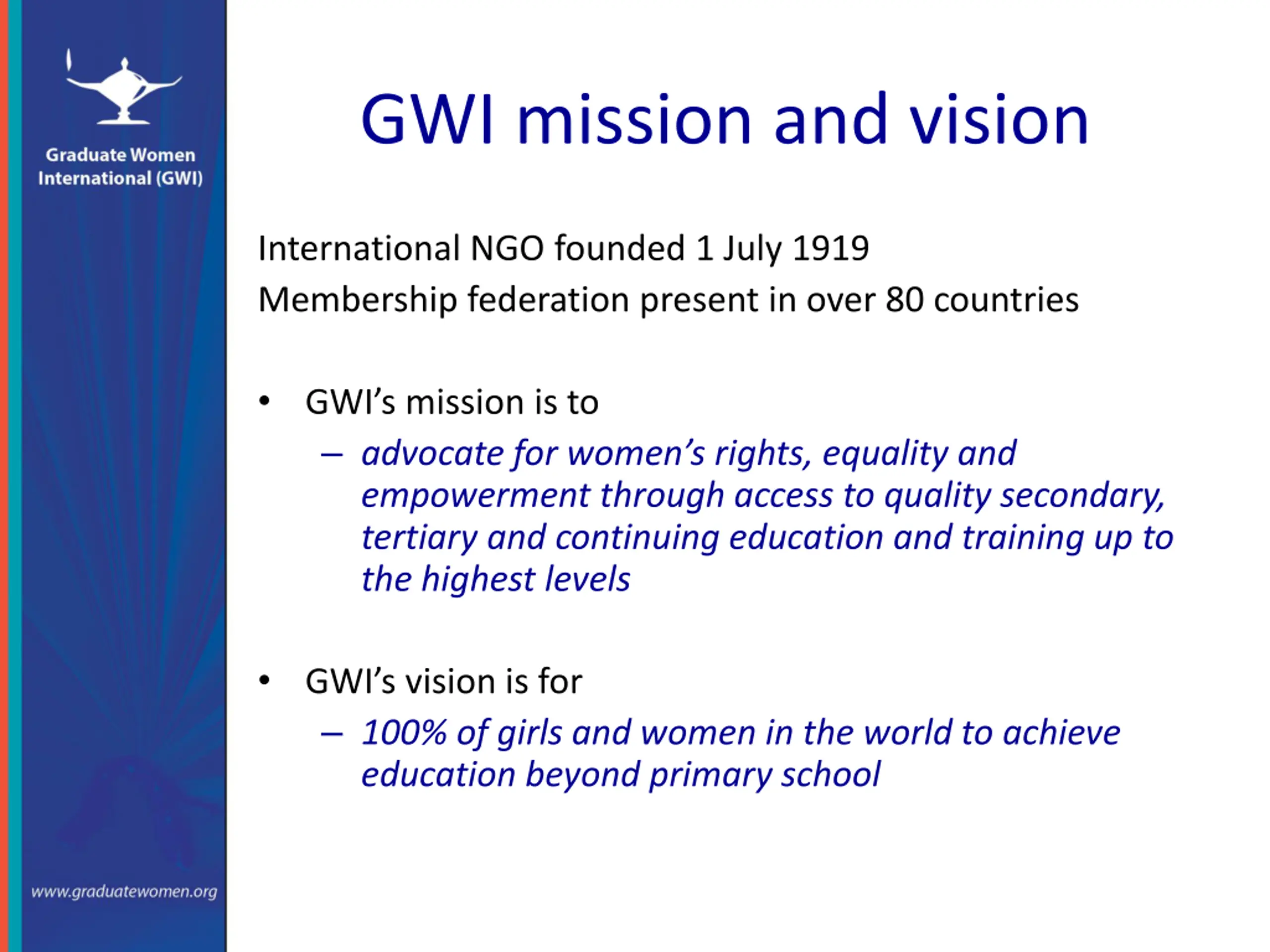 Graduate Women International (GWI)

GWI mission and vision

International NGO founded 1 July 1919
Membership federation present in over 80 countries

• GWI's mission is to
– advocate for women's rights, equality and empowerment through access to quality secondary, tertiary and continuing education and training up to the highest levels

• GWI's vision is for
– 100% of girls and women in the world to achieve education beyond primary school

www.graduatewomen.org